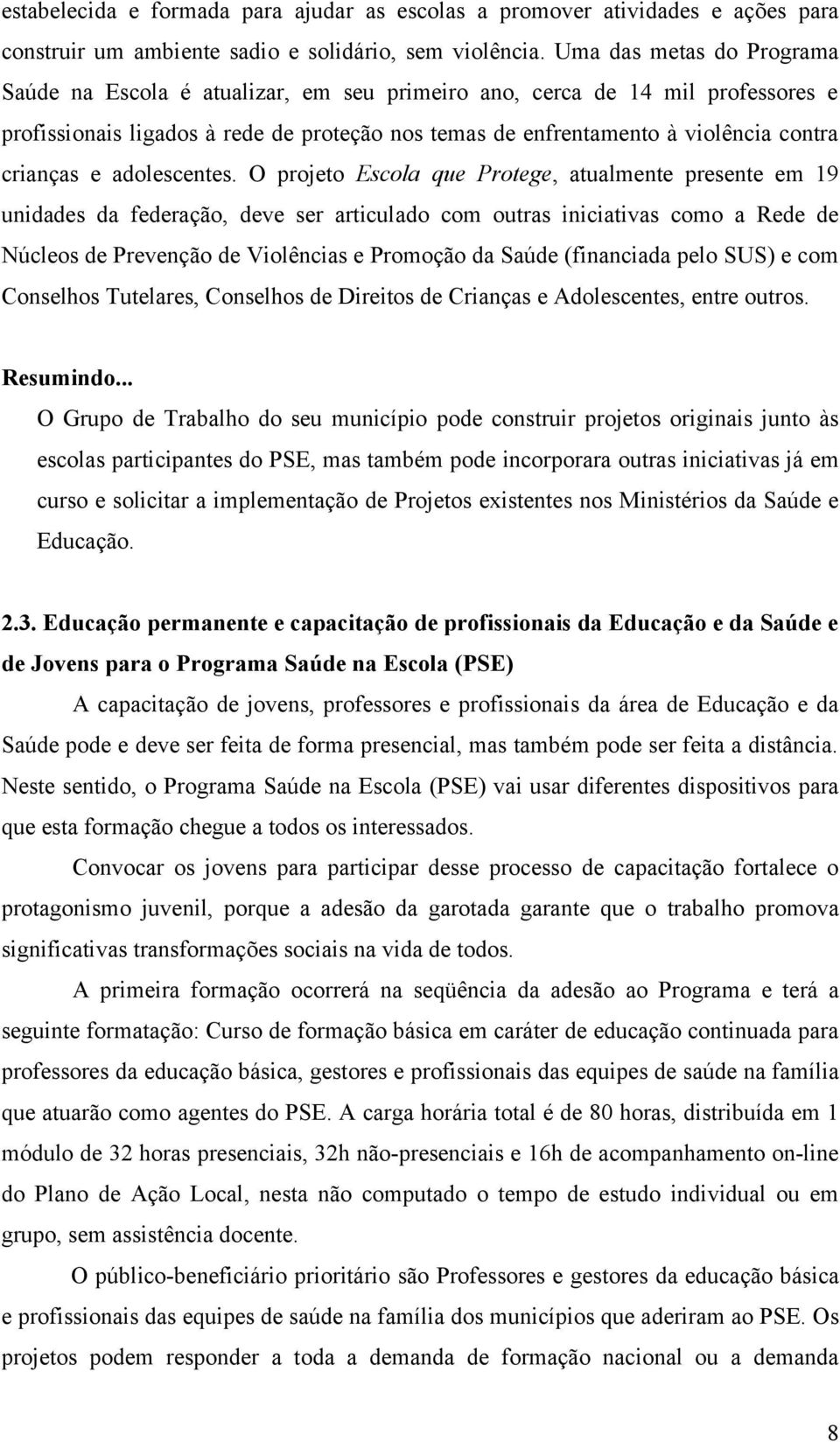 estabelecida e formada para ajudar as escolas a promover atividades e ações para construir um ambiente sadio e solidário, sem violência. Uma das metas do Programa Saúde na Escola é atualizar, em seu primeiro ano, cerca de 14 mil professores e profissionais ligados à rede de proteção nos temas de enfrentamento à violência contra crianças e adolescentes. O projeto Escola que Protege, atualmente presente em 19 unidades da federação, deve ser articulado com outras iniciativas como a Rede de Núcleos de Prevenção de Violências e Promoção da Saúde (financiada pelo SUS) e com Conselhos Tutelares, Conselhos de Direitos de Crianças e Adolescentes, entre outros.

Resumindo...
O Grupo de Trabalho do seu município pode construir projetos originais junto às escolas participantes do PSE, mas também pode incorporara outras iniciativas já em curso e solicitar a implementação de Projetos existentes nos Ministérios da Saúde e Educação.

2.3. Educação permanente e capacitação de profissionais da Educação e da Saúde e de Jovens para o Programa Saúde na Escola (PSE)

A capacitação de jovens, professores e profissionais da área de Educação e da Saúde pode e deve ser feita de forma presencial, mas também pode ser feita a distância. Neste sentido, o Programa Saúde na Escola (PSE) vai usar diferentes dispositivos para que esta formação chegue a todos os interessados.

Convocar os jovens para participar desse processo de capacitação fortalece o protagonismo juvenil, porque a adesão da garotada garante que o trabalho promova significativas transformações sociais na vida de todos.

A primeira formação ocorrerá na seqüência da adesão ao Programa e terá a seguinte formatação: Curso de formação básica em caráter de educação continuada para professores da educação básica, gestores e profissionais das equipes de saúde na família que atuarão como agentes do PSE. A carga horária total é de 80 horas, distribuída em 1 módulo de 32 horas presenciais, 32h não-presenciais e 16h de acompanhamento on-line do Plano de Ação Local, nesta não computado o tempo de estudo individual ou em grupo, sem assistência docente.

O público-beneficiário prioritário são Professores e gestores da educação básica e profissionais das equipes de saúde na família dos municípios que aderiram ao PSE. Os projetos podem responder a toda a demanda de formação nacional ou a demanda

8